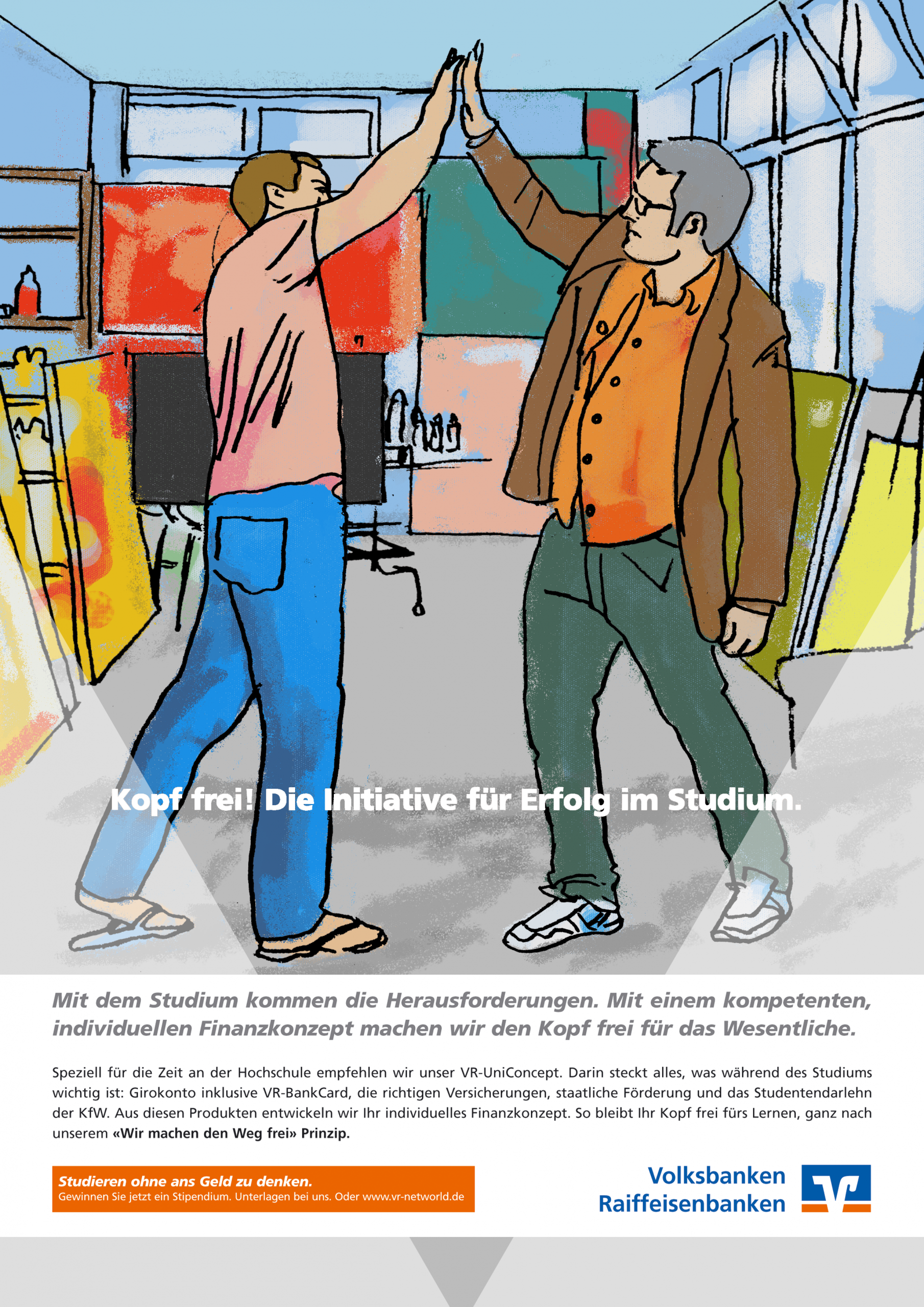 Kopf frei! Die Initiative für Erfolg im Studium.

Mit dem Studium kommen die Herausforderungen. Mit einem kompetenten, individuellen Finanzkonzept machen wir den Kopf frei für das Wesentliche.

Speziell für die Zeit an der Hochschule empfehlen wir unser VR-UniConcept. Darin steckt alles, was während des Studiums wichtig ist: Girokonto inklusive VR-BankCard, die richtigen Versicherungen, staatliche Förderung und das Studentendarlehn der KfW. Aus diesen Produkten entwickeln wir Ihr individuelles Finanzkonzept. So bleibt Ihr Kopf frei fürs Lernen, ganz nach unserem «Wir machen den Weg frei» Prinzip.

Studieren ohne ans Geld zu denken.
Gewinnen Sie jetzt ein Stipendium. Unterlagen bei uns. Oder www.vr-networld.de

Volksbanken
Raiffeisenbanken